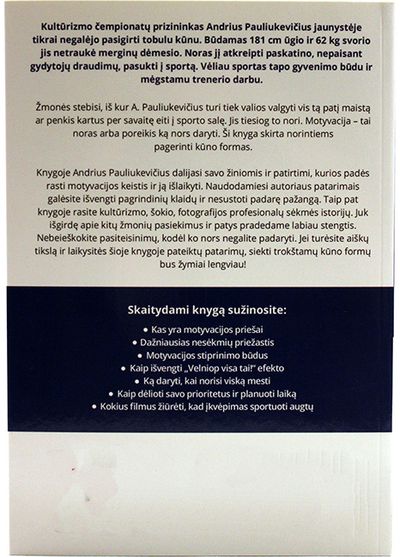 Kultūrizmo čempionatų prizininkas Andrius Pauliukevičius jaunystėje tikrai negalėjo pasigirti tobulu kūnu. Būdamas 181 cm ūgio ir 62 kg svorio jis netraukė merginų dėmesio. Noras jį atkreipti paskatino, nepaisant gydytojų draudimų, pasukti į sportą. Vėliau sportas tapo gyvenimo būdu ir mėgstamu trenerio darbu.

Žmonės stebisi, iš kur A. Pauliukevičius turi tiek valios valgyti vis tą patį maistą ar penkis kartus per savaitę eiti į sporto salę. Jis tiesiog to nori. Motyvacija – tai noras arba poreikis ką nors daryti. Ši knyga skirta norintiems pagerinti kūno formas.

Knygoje Andrius Pauliukevičius dalijasi savo žiniomis ir patirtimi, kurios padės rasti motyvacijos keistis ir ją išlaikyti. Naudodamiesi autoriaus patarimais galėsite išvengti pagrindinių klaidų ir nesustoti padarę pažangą. Taip pat knygoje rasite kultūrizmo, šokio, fotografijos profesionalų sėkmės istorijų. Juk išgirdę apie kitų žmonių pasiekimus ir patys pradedame labiau stengtis. Nebeieškokite pasiteisinimų, kodėl ko nors negalite padaryti. Jei turėsite aiškų tikslą ir laikysitės šioje knygoje pateiktų patarimų, siekti trokštamų kūno formų bus žymiai lengviau!

Skaitydami knygą sužinosite:
• Kas yra motyvacijos priešai
• Dažniausias nesėkmių priežastis
• Motyvacijos stiprinimo būdus
• Kaip išvengti „Velniop visa tai!" efekto
• Ką daryti, kai norisi viską mesti
• Kaip dėlioti savo prioritetus ir planuoti laiką
• Kokius filmus žiūrėti, kad įkvėpimas sportuoti augtų